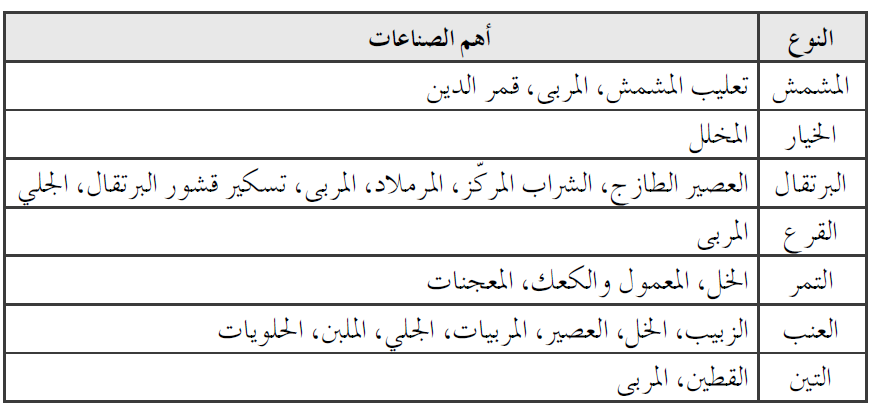 | النوع | أهم الصناعات |
|---|---|
| المشمش | تعليب المشمش، المربى، قمر الدين |
| الخيار | المخلل |
| البرتقال | العصير الطازج، الشراب المركّز، المرملاد، المربى، تسكير قشور البرتقال، الجلي |
| القرع | المربى |
| التمر | الخل، المعمول والكعك، المعجنات |
| العنب | الزبيب، الخل، العصير، المربيات، الجلي، الملبن، الحلويات |
| التين | القطين، المربى |